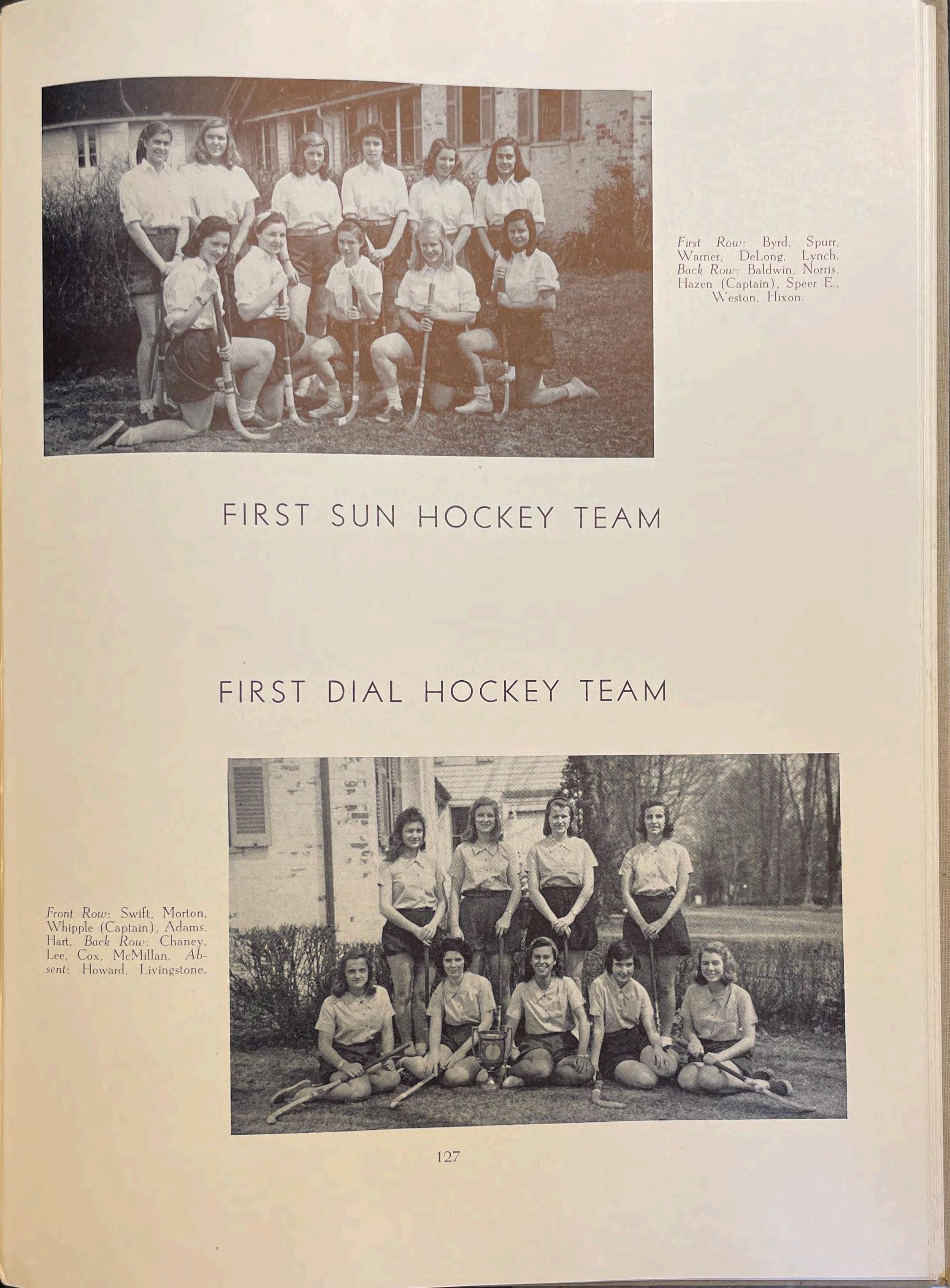 First Row: Byrd, Spurr, Warner, DeLong, Lynch. Back Row: Baldwin, Norris, Hazen (Captain), Speer E., Weston, Hixon.

FIRST SUN HOCKEY TEAM

FIRST DIAL HOCKEY TEAM

Front Row: Swift, Morton, Whipple (Captain), Adams, Hart. Back Row: Chaney, Lee, Cox, McMillan. Absent: Howard, Livingstone.

127